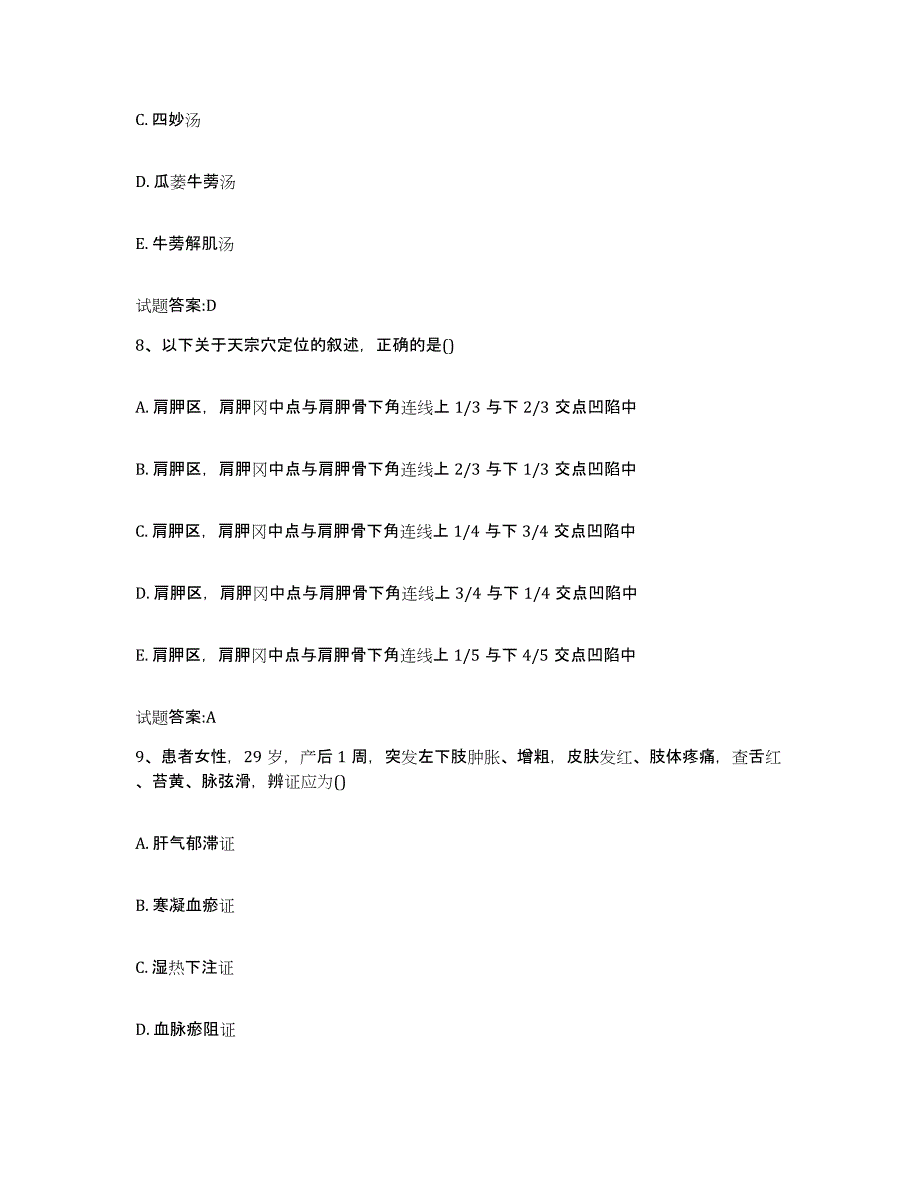 C. 四妙汤

D. 瓜蒌牛蒡汤

E. 牛蒡解肌汤

试题答案:D

8、以下关于天宗穴定位的叙述，正确的是()

A. 肩胛区，肩胛冈中点与肩胛骨下角连线上 1/3 与下 2/3 交点凹陷中

B. 肩胛区，肩胛冈中点与肩胛骨下角连线上 2/3 与下 1/3 交点凹陷中

C. 肩胛区，肩胛冈中点与肩胛骨下角连线上 1/4 与下 3/4 交点凹陷中

D. 肩胛区，肩胛冈中点与肩胛骨下角连线上 3/4 与下 1/4 交点凹陷中

E. 肩胛区，肩胛冈中点与肩胛骨下角连线上 1/5 与下 4/5 交点凹陷中

试题答案:A

9、患者女性，29 岁，产后 1 周，突发左下肢肿胀、增粗，皮肤发红、肢体疼痛，查舌红、苔黄、脉弦滑，辨证应为()

A. 肝气郁滞证

B. 寒凝血瘀证

C. 湿热下注证

D. 血脉瘀阻证